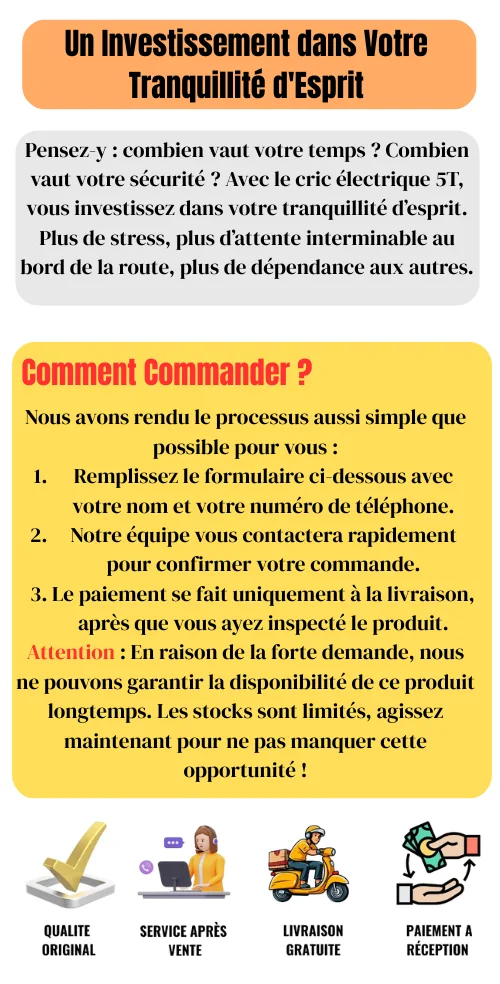 Un Investissement dans Votre Tranquillité d'Esprit

Pensez-y : combien vaut votre temps ? Combien vaut votre sécurité ? Avec le cric électrique 5T, vous investissez dans votre tranquillité d'esprit. Plus de stress, plus d'attente interminable au bord de la route, plus de dépendance aux autres.

Comment Commander ?

Nous avons rendu le processus aussi simple que possible pour vous :
1. Remplissez le formulaire ci-dessous avec votre nom et votre numéro de téléphone.
2. Notre équipe vous contactera rapidement pour confirmer votre commande.
3. Le paiement se fait uniquement à la livraison, après que vous ayez inspecté le produit.
Attention : En raison de la forte demande, nous ne pouvons garantir la disponibilité de ce produit longtemps. Les stocks sont limités, agissez maintenant pour ne pas manquer cette opportunité !

QUALITE ORIGINAL

SERVICE APRÈS VENTE

LIVRAISON GRATUITE

PAIEMENT A RÉCEPTION